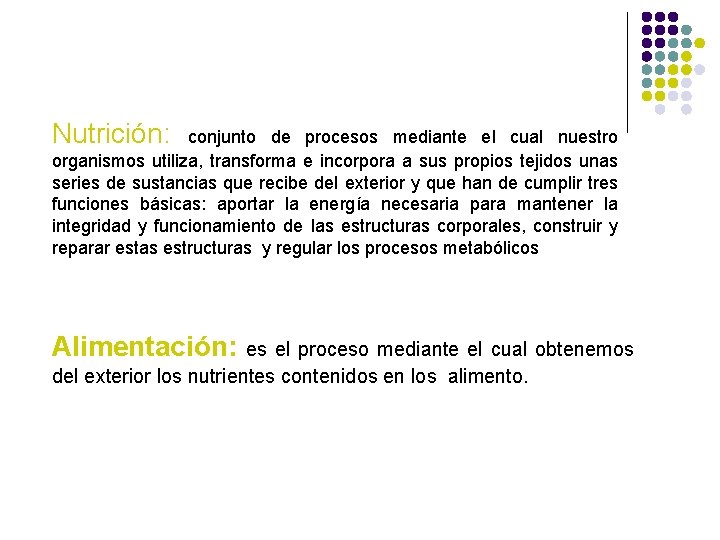 Nutrición: conjunto de procesos mediante el cual nuestro organismos utiliza, transforma e incorpora a sus propios tejidos unas series de sustancias que recibe del exterior y que han de cumplir tres funciones básicas: aportar la energía necesaria para mantener la integridad y funcionamiento de las estructuras corporales, construir y reparar estas estructuras y regular los procesos metabólicos

Alimentación: es el proceso mediante el cual obtenemos del exterior los nutrientes contenidos en los alimento.